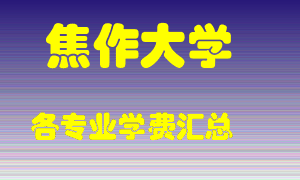 焦作大学

各专业学费汇总